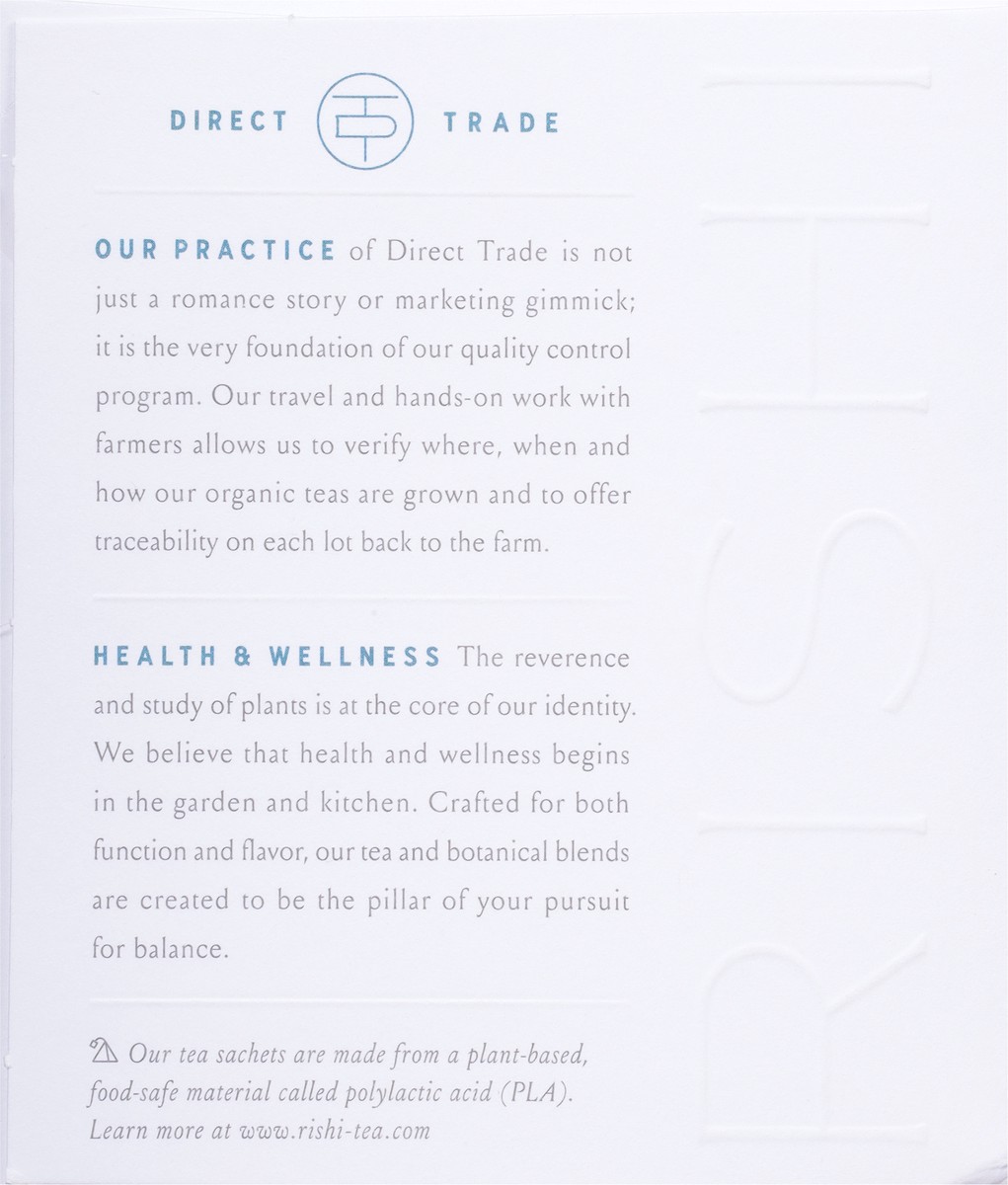 DIRECT TRADE

OUR PRACTICE of Direct Trade is not just a romance story or marketing gimmick; it is the very foundation of our quality control program. Our travel and hands-on work with farmers allows us to verify where, when and how our organic teas are grown and to offer traceability on each lot back to the farm.

HEALTH & WELLNESS The reverence and study of plants is at the core of our identity. We believe that health and wellness begins in the garden and kitchen. Crafted for both function and flavor, our tea and botanical blends are created to be the pillar of your pursuit for balance.

Our tea sachets are made from a plant-based, food-safe material called polylactic acid (PLA). Learn more at www.rishi-tea.com

RISHI